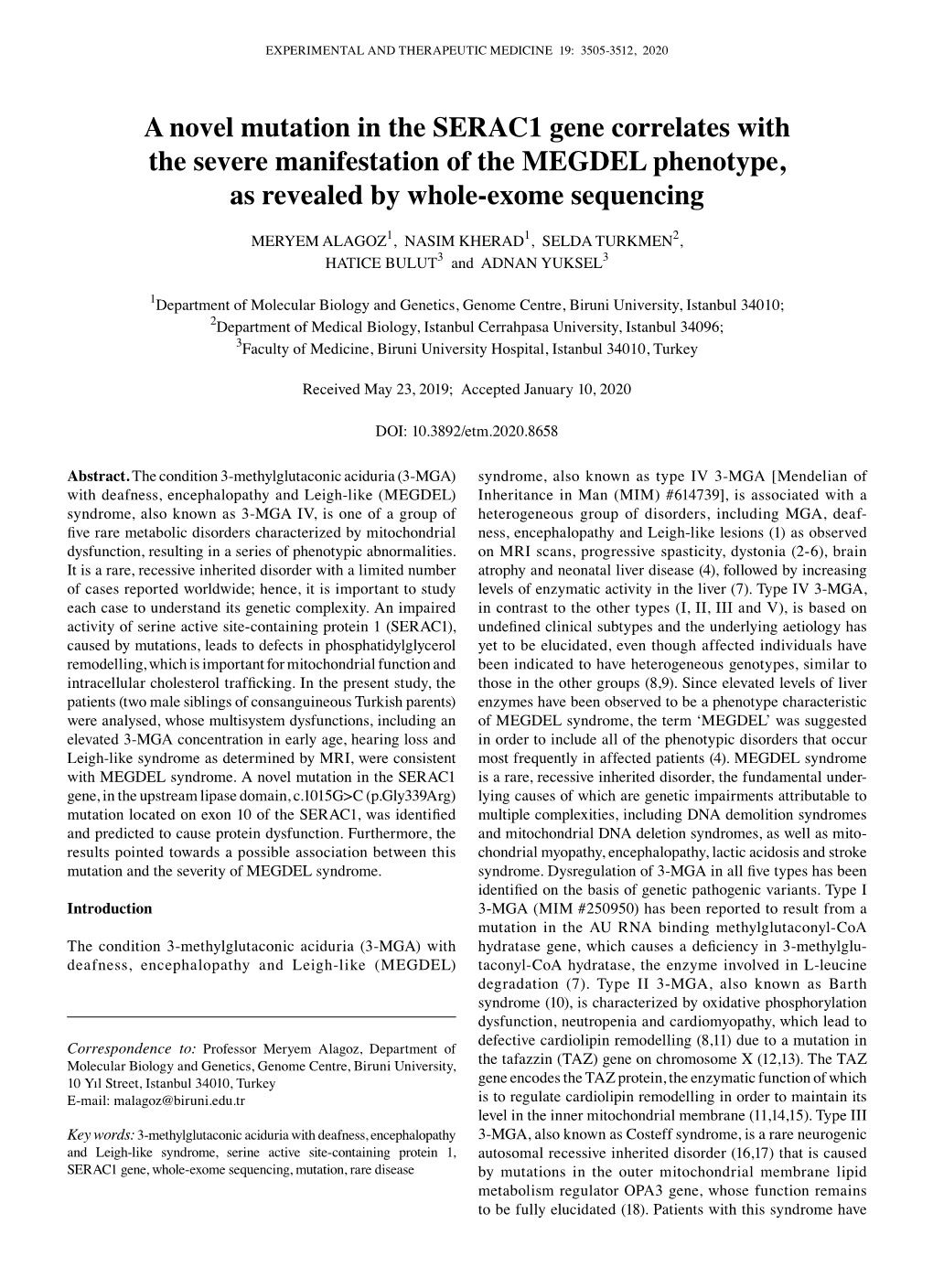 EXPERIMENTAL AND THERAPEUTIC MEDICINE 19: 3505-3512, 2020

A novel mutation in the SERAC1 gene correlates with the severe manifestation of the MEGDEL phenotype, as revealed by whole-exome sequencing

MERYEM ALAGOZ$^1$, NASIM KHERAD$^1$, SELDA TURKMEN$^2$, HATICE BULUT$^3$ and ADNAN YUKSEL$^3$

$^1$Department of Molecular Biology and Genetics, Genome Centre, Biruni University, Istanbul 34010; $^2$Department of Medical Biology, Istanbul Cerrahpasa University, Istanbul 34096; $^3$Faculty of Medicine, Biruni University Hospital, Istanbul 34010, Turkey

Received May 23, 2019; Accepted January 10, 2020

DOI: 10.3892/etm.2020.8658

Abstract. The condition 3-methylglutaconic aciduria (3-MGA) with deafness, encephalopathy and Leigh-like (MEGDEL) syndrome, also known as 3-MGA IV, is one of a group of five rare metabolic disorders characterized by mitochondrial dysfunction, resulting in a series of phenotypic abnormalities. It is a rare, recessive inherited disorder with a limited number of cases reported worldwide; hence, it is important to study each case to understand its genetic complexity. An impaired activity of serine active site-containing protein 1 (SERAC1), caused by mutations, leads to defects in phosphatidylglycerol remodelling, which is important for mitochondrial function and intracellular cholesterol trafficking. In the present study, the patients (two male siblings of consanguineous Turkish parents) were analysed, whose multisystem dysfunctions, including an elevated 3-MGA concentration in early age, hearing loss and Leigh-like syndrome as determined by MRI, were consistent with MEGDEL syndrome. A novel mutation in the SERAC1 gene, in the upstream lipase domain, c.1015G>C (p.Gly339Arg) mutation located on exon 10 of the SERAC1, was identified and predicted to cause protein dysfunction. Furthermore, the results pointed towards a possible association between this mutation and the severity of MEGDEL syndrome.

Introduction

The condition 3-methylglutaconic aciduria (3-MGA) with deafness, encephalopathy and Leigh-like (MEGDEL)

Correspondence to: Professor Meryem Alagoz, Department of Molecular Biology and Genetics, Genome Centre, Biruni University, 10 Yıl Street, Istanbul 34010, Turkey
E-mail: malagoz@biruni.edu.tr

Key words: 3-methylglutaconic aciduria with deafness, encephalopathy and Leigh-like syndrome, serine active site-containing protein 1, SERAC1 gene, whole-exome sequencing, mutation, rare disease

syndrome, also known as type IV 3-MGA [Mendelian of Inheritance in Man (MIM) #614739], is associated with a heterogeneous group of disorders, including MGA, deafness, encephalopathy and Leigh-like lesions (1) as observed on MRI scans, progressive spasticity, dystonia (2-6), brain atrophy and neonatal liver disease (4), followed by increasing levels of enzymatic activity in the liver (7). Type IV 3-MGA, in contrast to the other types (I, II, III and V), is based on undefined clinical subtypes and the underlying aetiology has yet to be elucidated, even though affected individuals have been indicated to have heterogeneous genotypes, similar to those in the other groups (8,9). Since elevated levels of liver enzymes have been observed to be a phenotype characteristic of MEGDEL syndrome, the term 'MEGDEL' was suggested in order to include all of the phenotypic disorders that occur most frequently in affected patients (4). MEGDEL syndrome is a rare, recessive inherited disorder, the fundamental underlying causes of which are genetic impairments attributable to multiple complexities, including DNA demolition syndromes and mitochondrial DNA deletion syndromes, as well as mitochondrial myopathy, encephalopathy, lactic acidosis and stroke syndrome. Dysregulation of 3-MGA in all five types has been identified on the basis of genetic pathogenic variants. Type I 3-MGA (MIM #250950) has been reported to result from a mutation in the AU RNA binding methylglutaconyl-CoA hydratase gene, which causes a deficiency in 3-methylglutaconyl-CoA hydratase, the enzyme involved in L-leucine degradation (7). Type II 3-MGA, also known as Barth syndrome (10), is characterized by oxidative phosphorylation dysfunction, neutropenia and cardiomyopathy, which lead to defective cardiolipin remodelling (8,11) due to a mutation in the tafazzin (TAZ) gene on chromosome X (12,13). The TAZ gene encodes the TAZ protein, the enzymatic function of which is to regulate cardiolipin remodelling in order to maintain its level in the inner mitochondrial membrane (11,14,15). Type III 3-MGA, also known as Costeff syndrome, is a rare neurogenic autosomal recessive inherited disorder (16,17) that is caused by mutations in the outer mitochondrial membrane lipid metabolism regulator OPA3 gene, whose function remains to be fully elucidated (18). Patients with this syndrome have